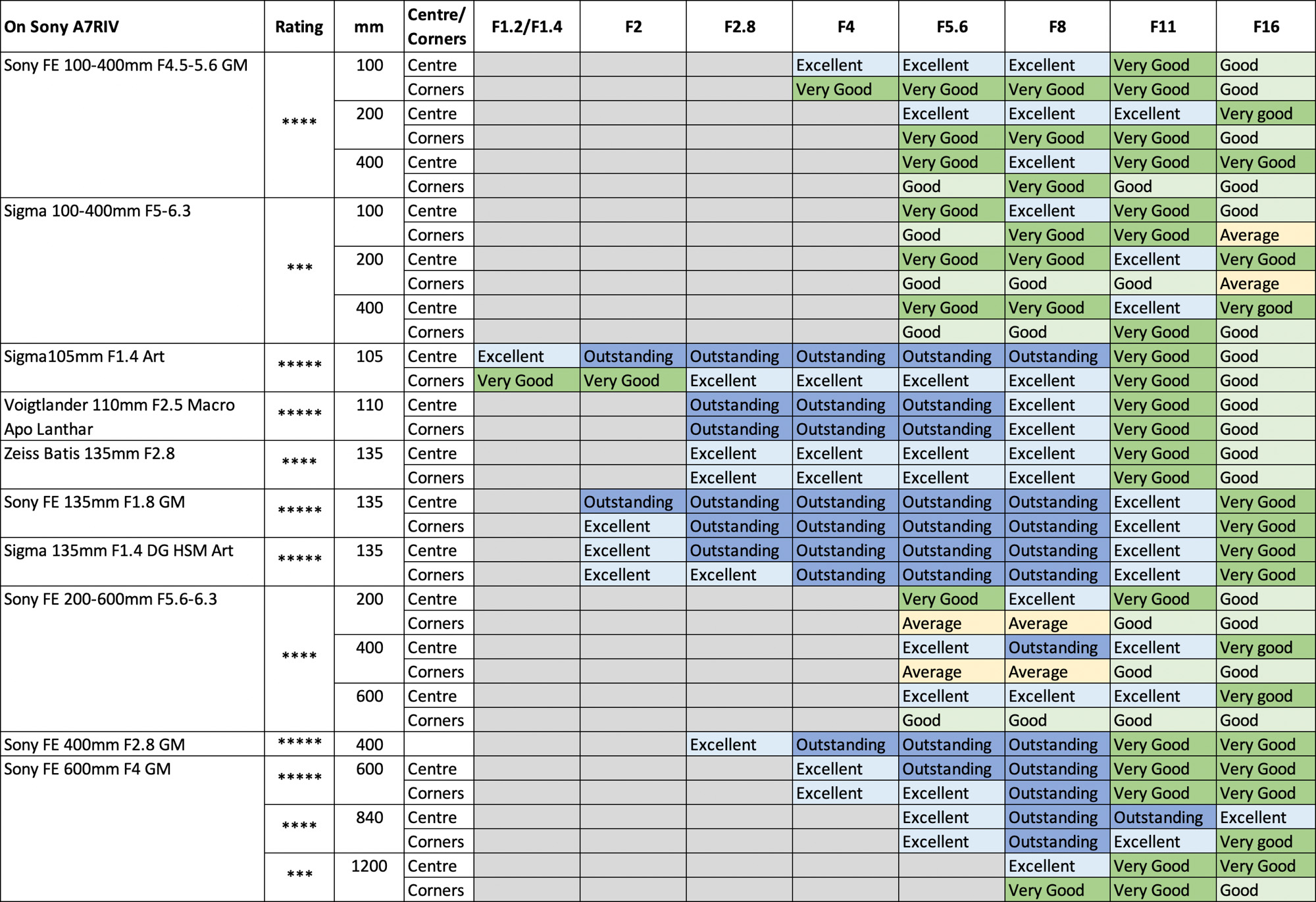 | On Sony A7RIV | Rating | mm | Centre/ Corners | F1.2/F1.4 | F2 | F2.8 | F4 | F5.6 | F8 | F11 | F16 |
|---|---|---|---|---|---|---|---|---|---|---|---|
| Sony FE 100-400mm F4.5-5.6 GM | **** | 100 | Centre | | | | Excellent | Excellent | Excellent | Very Good | Good |
| | | | Corners | | | | Very Good | Very Good | Very Good | Very Good | Good |
| | | 200 | Centre | | | | | Excellent | Excellent | Excellent | Very good |
| | | | Corners | | | | | Very Good | Very Good | Very Good | Good |
| | | 400 | Centre | | | | | Very Good | Excellent | Very Good | Very Good |
| | | | Corners | | | | | Good | Very Good | Good | Good |
| Sigma 100-400mm F5-6.3 | *** | 100 | Centre | | | | | Very Good | Excellent | Very Good | Good |
| | | | Corners | | | | | Good | Very Good | Very Good | Average |
| | | 200 | Centre | | | | | Very Good | Very Good | Excellent | Very Good |
| | | | Corners | | | | | Good | Good | Good | Average |
| | | 400 | Centre | | | | | Very Good | Very Good | Excellent | Very good |
| | | | Corners | | | | | Good | Good | Very Good | Good |
| Sigma105mm F1.4 Art | ***** | 105 | Centre | Excellent | Outstanding | Outstanding | Outstanding | Outstanding | Outstanding | Very Good | Good |
| | | | Corners | Very Good | Very Good | Excellent | Excellent | Excellent | Excellent | Very Good | Good |
| Voigtlander 110mm F2.5 Macro Apo Lanthar | ***** | 110 | Centre | | | Outstanding | Outstanding | Outstanding | Excellent | Very Good | Good |
| | | | Corners | | | Outstanding | Outstanding | Outstanding | Excellent | Very Good | Good |
| Zeiss Batis 135mm F2.8 | **** | 135 | Centre | | | Excellent | Excellent | Excellent | Excellent | Very Good | Good |
| | | | Corners | | | Excellent | Excellent | Excellent | Excellent | Very Good | Good |
| Sony FE 135mm F1.8 GM | ***** | 135 | Centre | | Outstanding | Outstanding | Outstanding | Outstanding | Outstanding | Excellent | Very Good |
| | | | Corners | | Excellent | Outstanding | Outstanding | Outstanding | Outstanding | Excellent | Very Good |
| Sigma 135mm F1.4 DG HSM Art | ***** | 135 | Centre | | Excellent | Outstanding | Outstanding | Outstanding | Outstanding | Excellent | Very Good |
| | | | Corners | | Excellent | Excellent | Outstanding | Outstanding | Outstanding | Excellent | Very Good |
| Sony FE 200-600mm F5.6-6.3 | **** | 200 | Centre | | | | | Very Good | Excellent | Very Good | Good |
| | | | Corners | | | | | Average | Average | Good | Good |
| | | 400 | Centre | | | | | Excellent | Outstanding | Excellent | Very good |
| | | | Corners | | | | | Average | Average | Good | Good |
| | | 600 | Centre | | | | | Excellent | Excellent | Excellent | Very good |
| | | | Corners | | | | | Good | Good | Good | Good |
| Sony FE 400mm F2.8 GM | ***** | 400 | | | | Excellent | Outstanding | Outstanding | Outstanding | Very Good | Very Good |
| Sony FE 600mm F4 GM | ***** | 600 | Centre | | | | Excellent | Outstanding | Outstanding | Very Good | Very Good |
| | | | Corners | | | | Excellent | Excellent | Outstanding | Very Good | Very Good |
| | **** | 840 | Centre | | | | | Excellent | Outstanding | Outstanding | Excellent |
| | | | Corners | | | | | Excellent | Outstanding | Excellent | Very good |
| | *** | 1200 | Centre | | | | | | Excellent | Very Good | Very Good |
| | | | Corners | | | | | | Very Good | Very Good | Good |